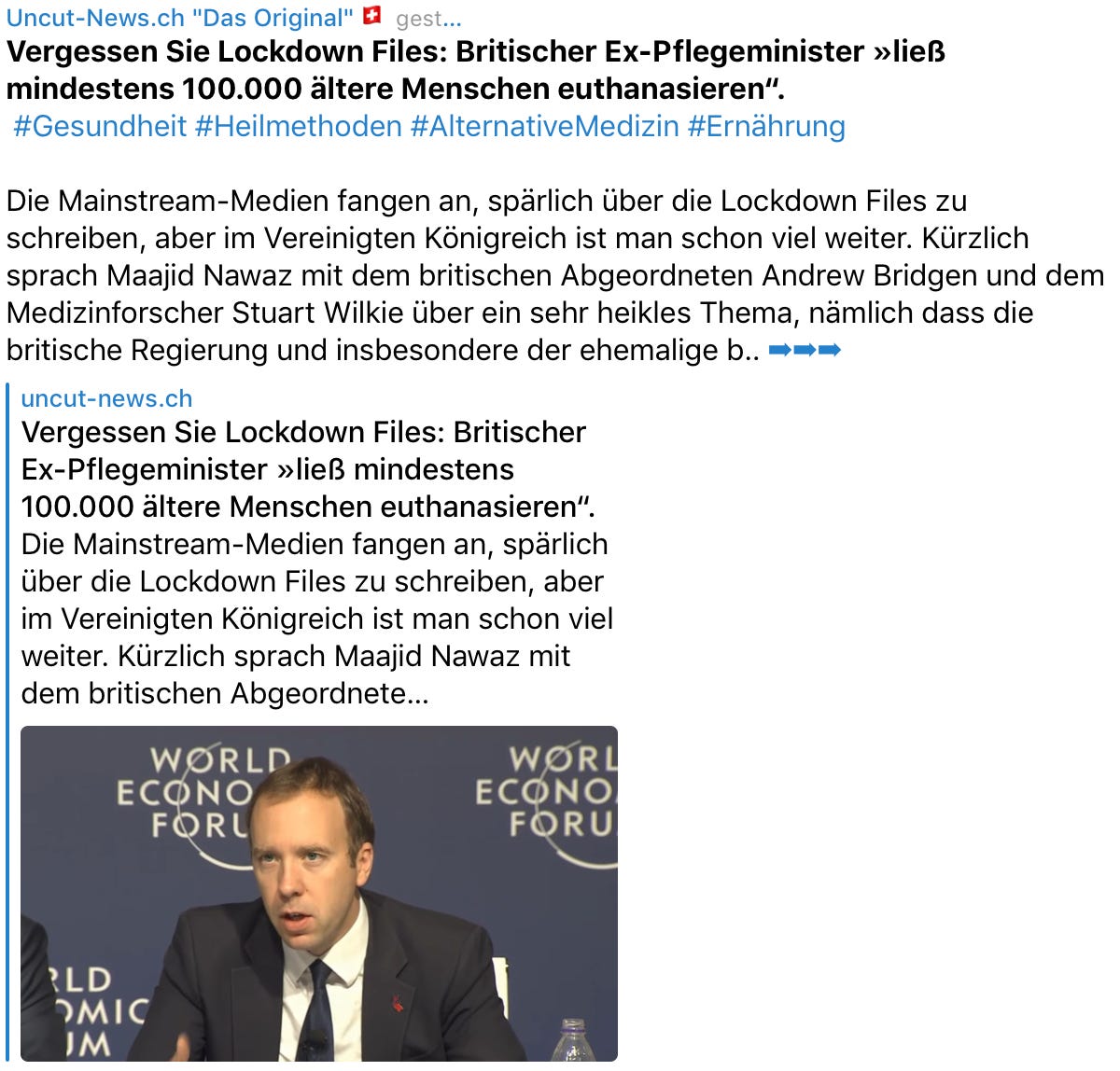 Uncut-News.ch "Das Original" 🇨🇭 gest...
Vergessen Sie Lockdown Files: Britischer Ex-Pflegeminister »ließ mindestens 100.000 ältere Menschen euthanasieren“.
#Gesundheit #Heilmethoden #AlternativeMedizin #Ernährung

Die Mainstream-Medien fangen an, spärlich über die Lockdown Files zu schreiben, aber im Vereinigten Königreich ist man schon viel weiter. Kürzlich sprach Maajid Nawaz mit dem britischen Abgeordneten Andrew Bridgen und dem Medizinforscher Stuart Wilkie über ein sehr heikles Thema, nämlich dass die britische Regierung und insbesondere der ehemalige b.. ➡➡➡

uncut-news.ch
Vergessen Sie Lockdown Files: Britischer Ex-Pflegeminister »ließ mindestens 100.000 ältere Menschen euthanasieren“.
Die Mainstream-Medien fangen an, spärlich über die Lockdown Files zu schreiben, aber im Vereinigten Königreich ist man schon viel weiter. Kürzlich sprach Maajid Nawaz mit dem britischen Abgeordnete...

WORLD ECONO FORU
WORL ECONO FORU
RLD OMIC UM